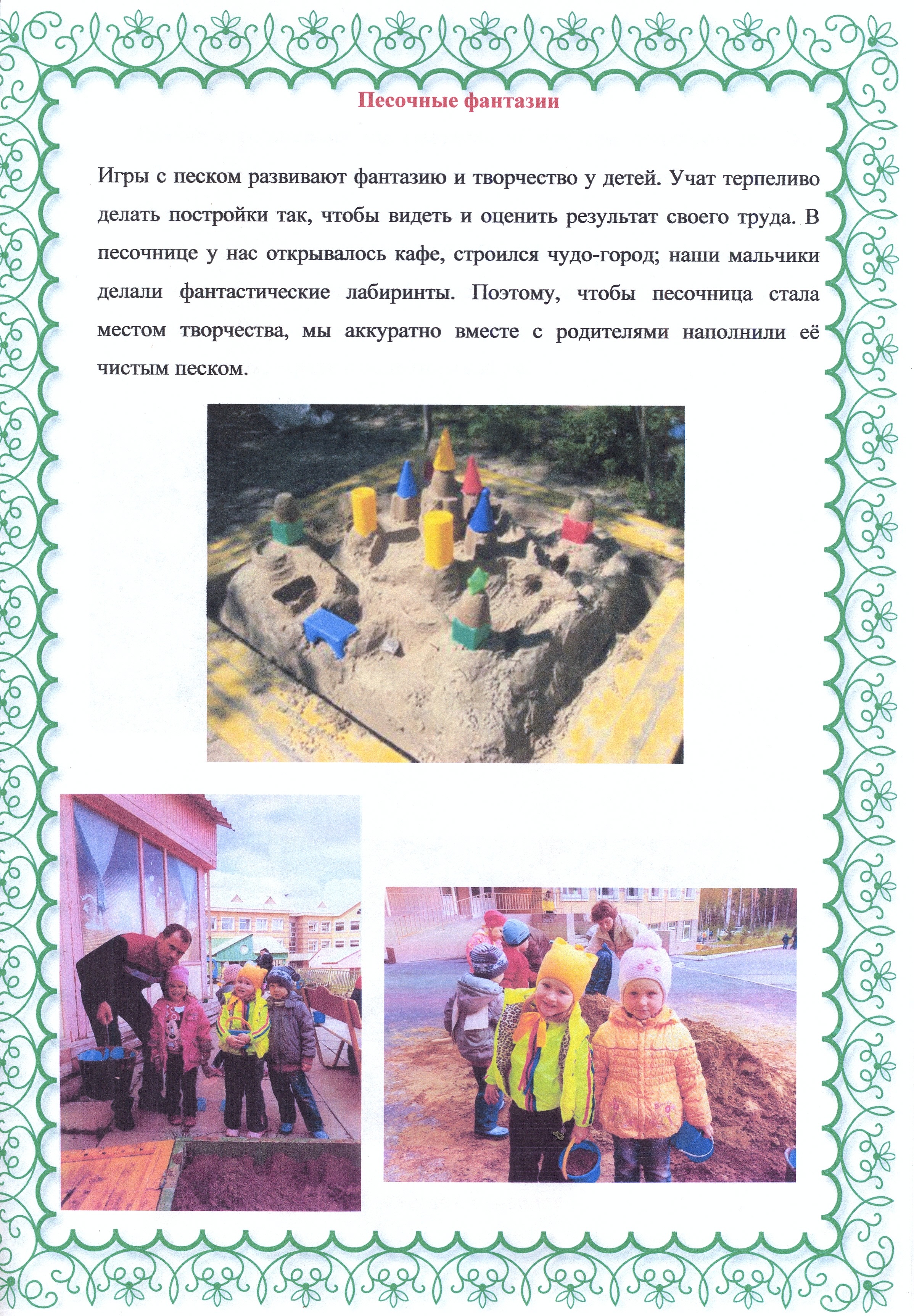 Песочные фантазии

Игры с песком развивают фантазию и творчество у детей. Учат терпеливо делать постройки так, чтобы видеть и оценить результат своего труда. В песочнице у нас открывалось кафе, строился чудо-город; наши мальчики делали фантастические лабиринты. Поэтому, чтобы песочница стала местом творчества, мы аккуратно вместе с родителями наполнили её чистым песком.